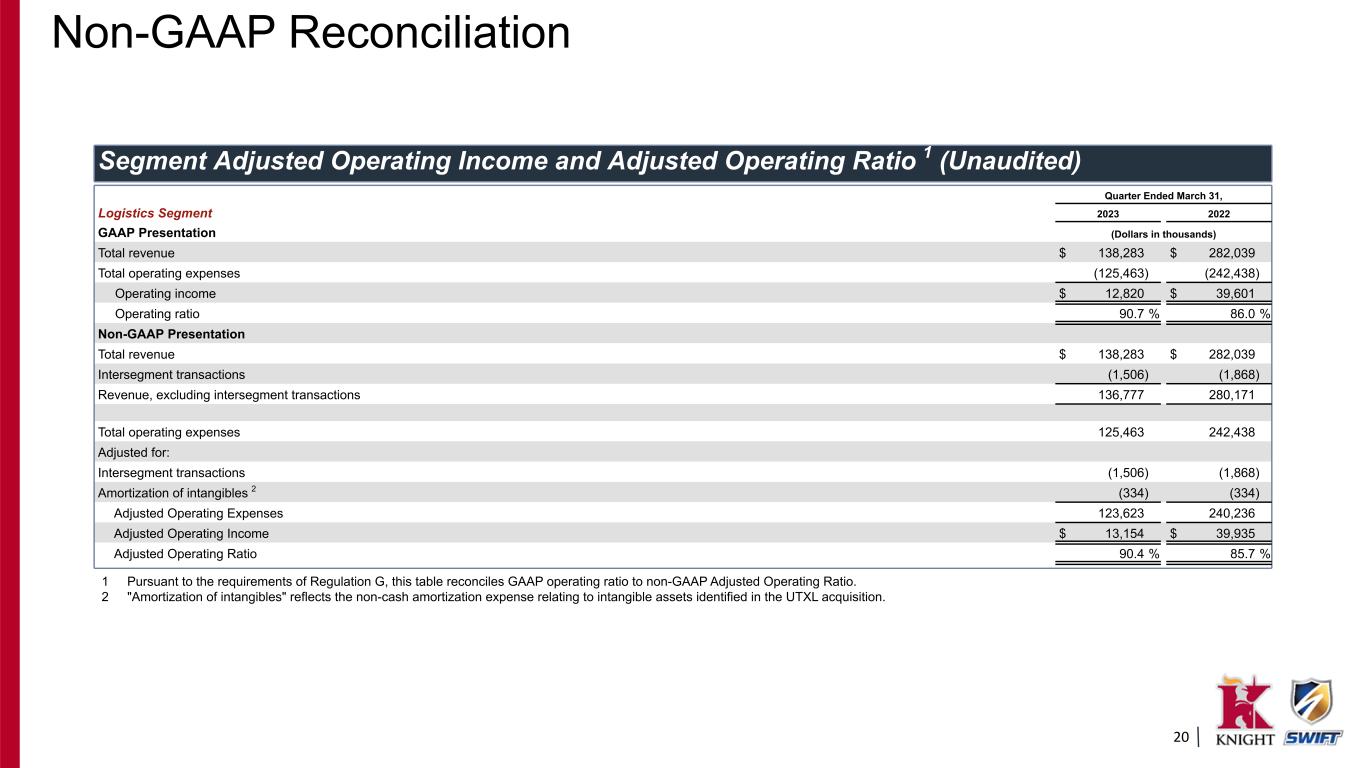 Non-GAAP Reconciliation

Segment Adjusted Operating Income and Adjusted Operating Ratio $^1$ (Unaudited)

| | Quarter Ended March 31, | |
|---|---|---|
| Logistics Segment | 2023 | 2022 |
| GAAP Presentation | (Dollars in thousands) | |
| Total revenue | $ 138,283 | $ 282,039 |
| Total operating expenses | (125,463) | (242,438) |
| Operating income | $ 12,820 | $ 39,601 |
| Operating ratio | 90.7 % | 86.0 % |
| Non-GAAP Presentation | | |
| Total revenue | $ 138,283 | $ 282,039 |
| Intersegment transactions | (1,506) | (1,868) |
| Revenue, excluding intersegment transactions | 136,777 | 280,171 |
| | | |
| Total operating expenses | 125,463 | 242,438 |
| Adjusted for: | | |
| Intersegment transactions | (1,506) | (1,868) |
| Amortization of intangibles $^2$ | (334) | (334) |
| Adjusted Operating Expenses | 123,623 | 240,236 |
| Adjusted Operating Income | $ 13,154 | $ 39,935 |
| Adjusted Operating Ratio | 90.4 % | 85.7 % |

1 Pursuant to the requirements of Regulation G, this table reconciles GAAP operating ratio to non-GAAP Adjusted Operating Ratio.
2 "Amortization of intangibles" reflects the non-cash amortization expense relating to intangible assets identified in the UTXL acquisition.

20

KNIGHT SWIFT